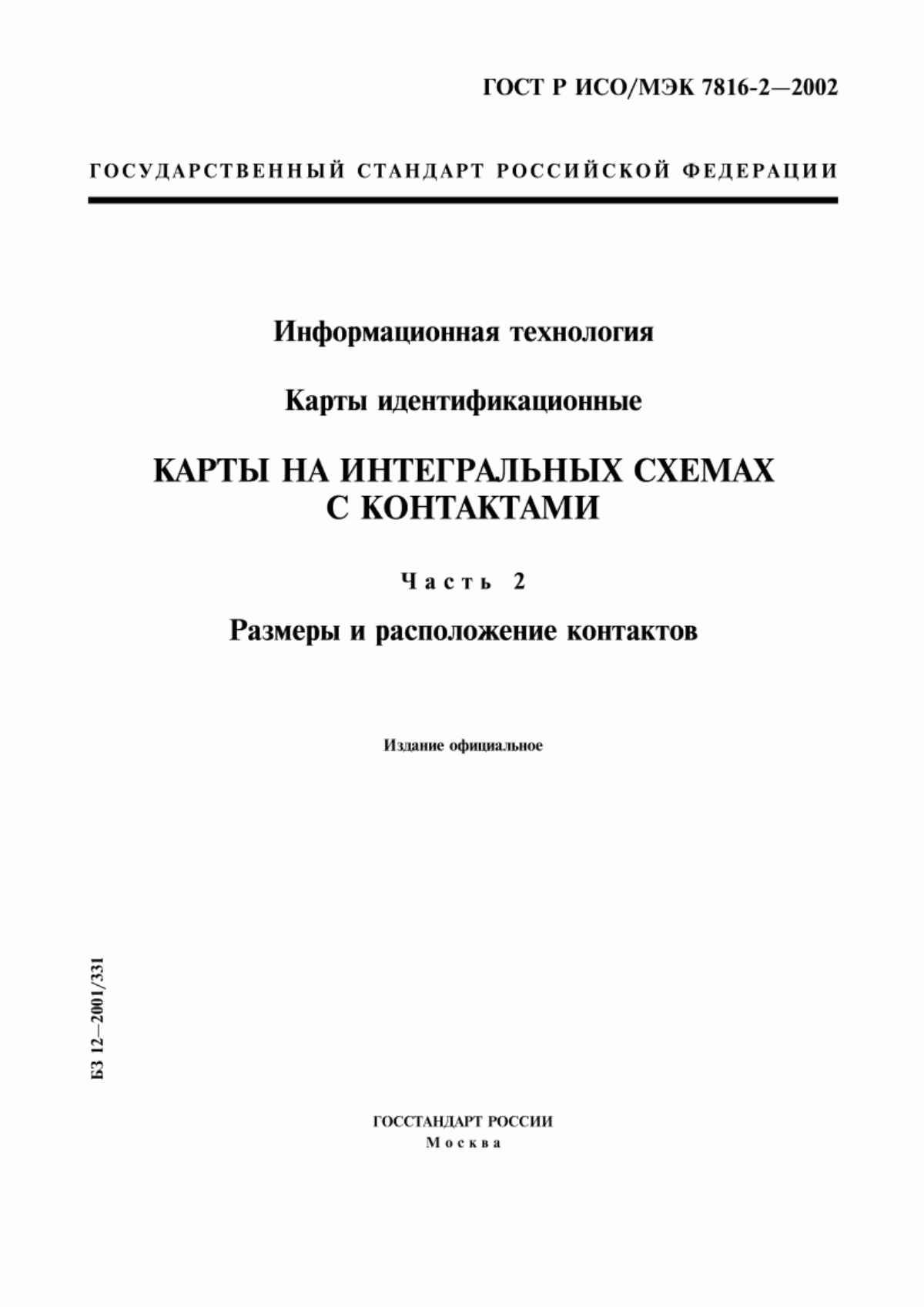 ГОСТ Р ИСО/МЭК 7816-2—2002

ГОСУДАРСТВЕННЫЙ СТАНДАРТ РОССИЙСКОЙ ФЕДЕРАЦИИ

Информационная технология

Карты идентификационные

КАРТЫ НА ИНТЕГРАЛЬНЫХ СХЕМАХ С КОНТАКТАМИ

Часть 2

Размеры и расположение контактов

Издание официальное

БЗ 12—2001/331

ГОССТАНДАРТ РОССИИ
Москва